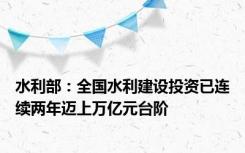 水利部：全国水利建设投资已连续两年迈上万亿元台阶